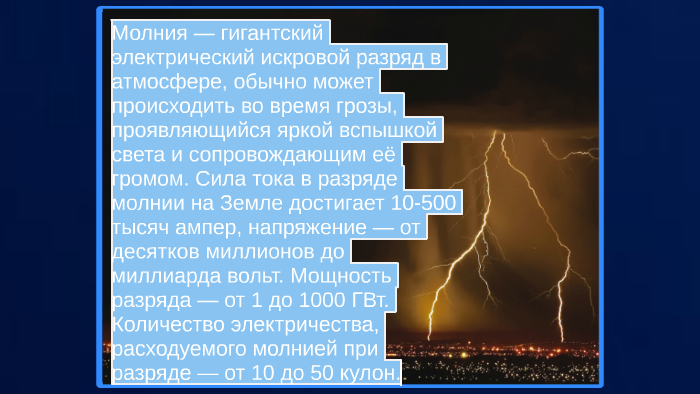 Молния — гигантский электрический искровой разряд в атмосфере, обычно может происходить во время грозы, проявляющийся яркой вспышкой света и сопровождающим её громом. Сила тока в разряде молнии на Земле достигает 10-500 тысяч ампер, напряжение — от десятков миллионов до миллиарда вольт. Мощность разряда — от 1 до 1000 ГВт. Количество электричества, расходуемого молнией при разряде — от 10 до 50 кулон.